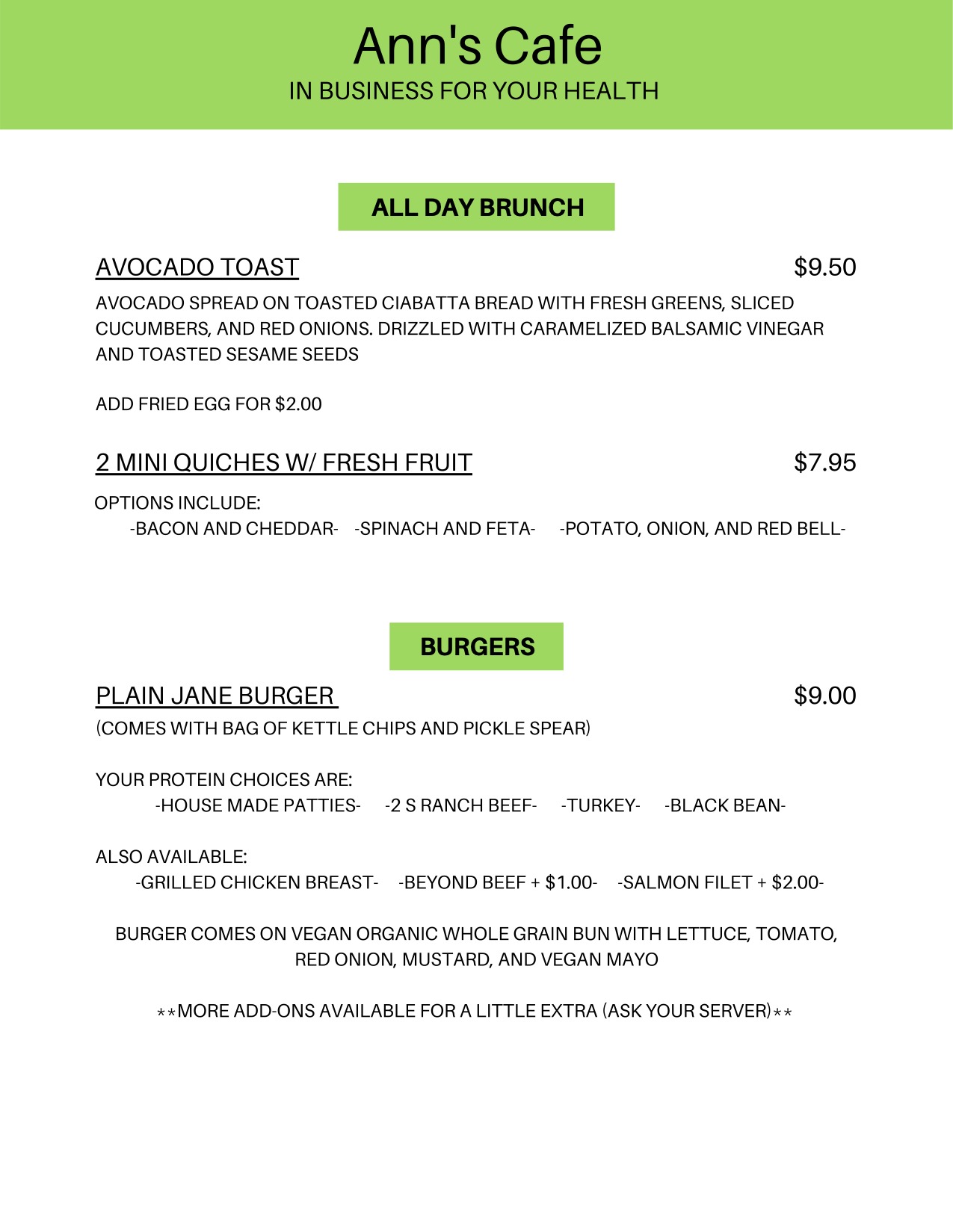 Ann's Cafe
IN BUSINESS FOR YOUR HEALTH

ALL DAY BRUNCH

AVOCADO TOAST
$9.50

AVOCADO SPREAD ON TOASTED CIABATTA BREAD WITH FRESH GREENS, SLICED CUCUMBERS, AND RED ONIONS. DRIZZLED WITH CARAMELIZED BALSAMIC VINEGAR AND TOASTED SESAME SEEDS

ADD FRIED EGG FOR $2.00

2 MINI QUICHES W/ FRESH FRUIT
$7.95

OPTIONS INCLUDE:
-BACON AND CHEDDAR- -SPINACH AND FETA- -POTATO, ONION, AND RED BELL-

BURGERS

PLAIN JANE BURGER
$9.00

(COMES WITH BAG OF KETTLE CHIPS AND PICKLE SPEAR)

YOUR PROTEIN CHOICES ARE:
-HOUSE MADE PATTIES- -2 S RANCH BEEF- -TURKEY- -BLACK BEAN-

ALSO AVAILABLE:
-GRILLED CHICKEN BREAST- -BEYOND BEEF + $1.00- -SALMON FILET + $2.00-

BURGER COMES ON VEGAN ORGANIC WHOLE GRAIN BUN WITH LETTUCE, TOMATO, RED ONION, MUSTARD, AND VEGAN MAYO

**MORE ADD-ONS AVAILABLE FOR A LITTLE EXTRA (ASK YOUR SERVER)**